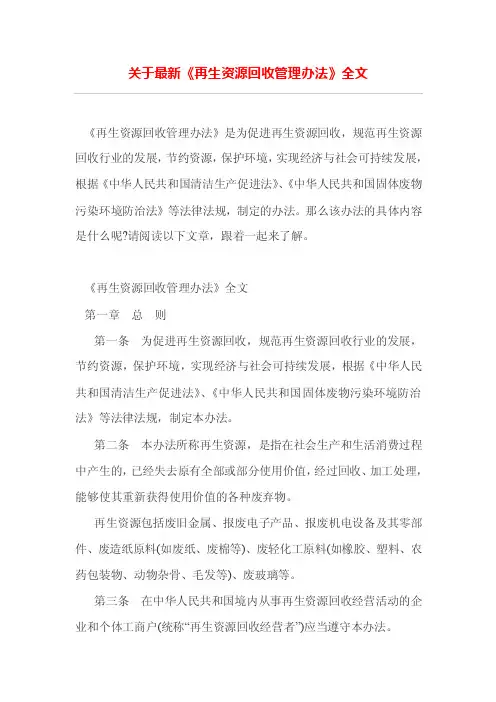 关于最新《再生资源回收管理办法》全文

《再生资源回收管理办法》是为促进再生资源回收，规范再生资源回收行业的发展，节约资源，保护环境，实现经济与社会可持续发展，根据《中华人民共和国清洁生产促进法》、《中华人民共和国固体废物污染环境防治法》等法律法规，制定的办法。那么该办法的具体内容是什么呢?请阅读以下文章，跟着一起来了解。

《再生资源回收管理办法》全文

第一章　总　则

第一条　为促进再生资源回收，规范再生资源回收行业的发展，节约资源，保护环境，实现经济与社会可持续发展，根据《中华人民共和国清洁生产促进法》、《中华人民共和国固体废物污染环境防治法》等法律法规，制定本办法。

第二条　本办法所称再生资源，是指在社会生产和生活消费过程中产生的，已经失去原有全部或部分使用价值，经过回收、加工处理，能够使其重新获得使用价值的各种废弃物。

再生资源包括废旧金属、报废电子产品、报废机电设备及其零部件、废造纸原料(如废纸、废棉等)、废轻化工原料(如橡胶、塑料、农药包装物、动物杂骨、毛发等)、废玻璃等。

第三条　在中华人民共和国境内从事再生资源回收经营活动的企业和个体工商户(统称“再生资源回收经营者”)应当遵守本办法。